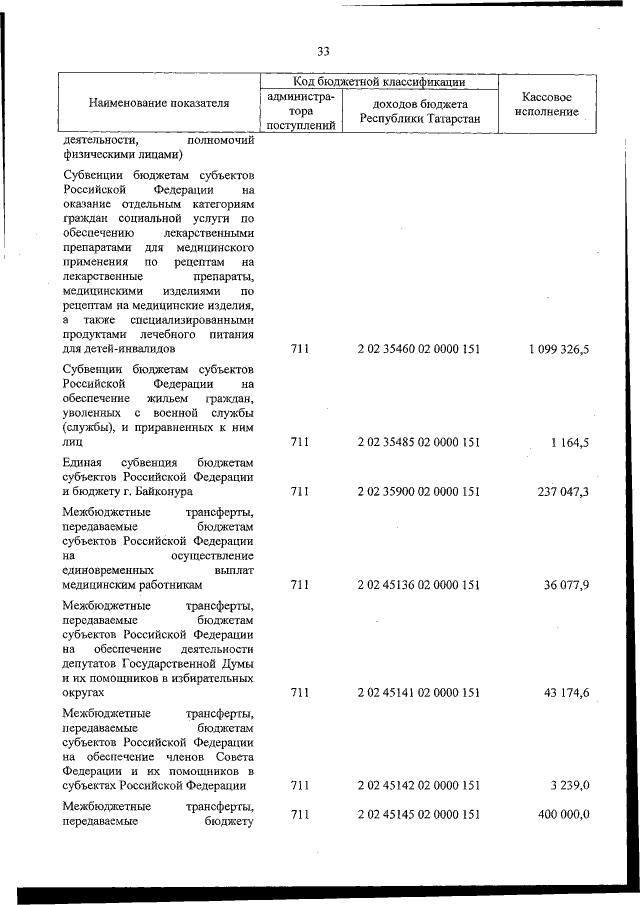 33

| Наименование показателя | Код бюджетной классификации: администратора поступлений | Код бюджетной классификации: доходов бюджета Республики Татарстан | Кассовое исполнение |
|---|---|---|---|
| деятельности, полномочий физическими лицами) | | | |
| Субвенции бюджетам субъектов Российской Федерации на оказание отдельным категориям граждан социальной услуги по обеспечению лекарственными препаратами для медицинского применения по рецептам на лекарственные препараты, медицинскими изделиями по рецептам на медицинские изделия, а также специализированными продуктами лечебного питания для детей-инвалидов | 711 | 2 02 35460 02 0000 151 | 1 099 326,5 |
| Субвенции бюджетам субъектов Российской Федерации на обеспечение жильем граждан, уволенных с военной службы (службы), и приравненных к ним лиц | 711 | 2 02 35485 02 0000 151 | 1 164,5 |
| Единая субвенция бюджетам субъектов Российской Федерации и бюджету г. Байконура | 711 | 2 02 35900 02 0000 151 | 237 047,3 |
| Межбюджетные трансферты, передаваемые бюджетам субъектов Российской Федерации на осуществление единовременных выплат медицинским работникам | 711 | 2 02 45136 02 0000 151 | 36 077,9 |
| Межбюджетные трансферты, передаваемые бюджетам субъектов Российской Федерации на обеспечение деятельности депутатов Государственной Думы и их помощников в избирательных округах | 711 | 2 02 45141 02 0000 151 | 43 174,6 |
| Межбюджетные трансферты, передаваемые бюджетам субъектов Российской Федерации на обеспечение членов Совета Федерации и их помощников в субъектах Российской Федерации | 711 | 2 02 45142 02 0000 151 | 3 239,0 |
| Межбюджетные трансферты, передаваемые бюджету | 711 | 2 02 45145 02 0000 151 | 400 000,0 |